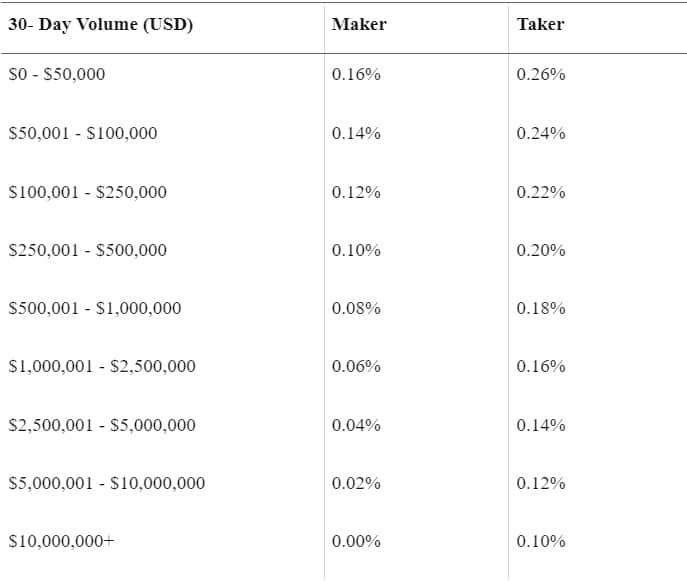 | 30- Day Volume (USD) | Maker | Taker |
|---|---|---|
| \$0 - \$50,000 | 0.16% | 0.26% |
| \$50,001 - \$100,000 | 0.14% | 0.24% |
| \$100,001 - \$250,000 | 0.12% | 0.22% |
| \$250,001 - \$500,000 | 0.10% | 0.20% |
| \$500,001 - \$1,000,000 | 0.08% | 0.18% |
| \$1,000,001 - \$2,500,000 | 0.06% | 0.16% |
| \$2,500,001 - \$5,000,000 | 0.04% | 0.14% |
| \$5,000,001 - \$10,000,000 | 0.02% | 0.12% |
| \$10,000,000+ | 0.00% | 0.10% |